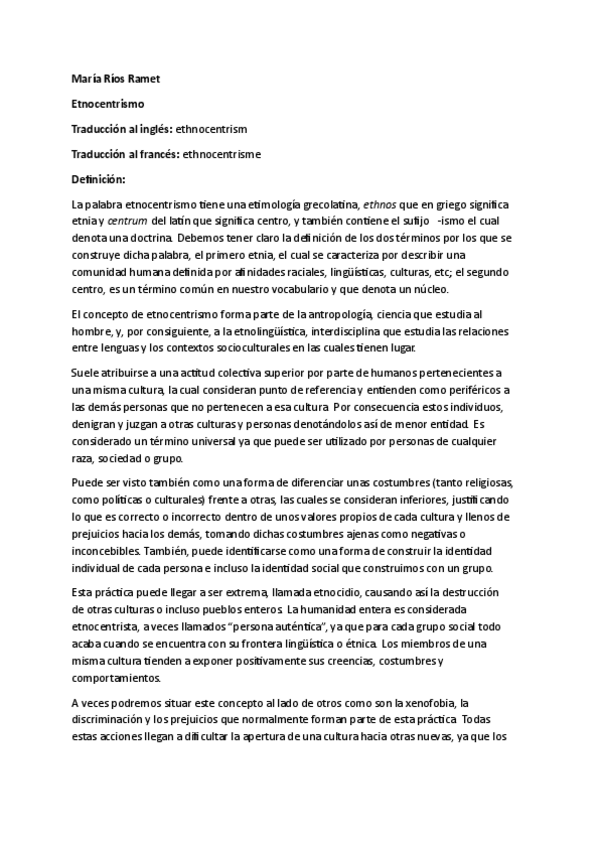 María Ríos Ramet

Etnocentrismo

Traducción al inglés: ethnocentrism

Traducción al francés: ethnocentrisme

Definición:

La palabra etnocentrismo tiene una etimología grecolatina, ethnos que en griego significa etnia y centrum del latín que significa centro, y también contiene el sufijo -ismo el cual denota una doctrina. Debemos tener claro la definición de los dos términos por los que se construye dicha palabra, el primero etnia, el cual se caracteriza por describir una comunidad humana definida por afinidades raciales, lingüísticas, culturas, etc; el segundo centro, es un término común en nuestro vocabulario y que denota un núcleo.

El concepto de etnocentrismo forma parte de la antropología, ciencia que estudia al hombre, y, por consiguiente, a la etnolingüística, interdisciplina que estudia las relaciones entre lenguas y los contextos socioculturales en las cuales tienen lugar.

Suele atribuirse a una actitud colectiva superior por parte de humanos pertenecientes a una misma cultura, la cual consideran punto de referencia y entienden como periféricos a las demás personas que no pertenecen a esa cultura. Por consecuencia estos individuos, denigran y juzgan a otras culturas y personas denotándolos así de menor entidad. Es considerado un término universal ya que puede ser utilizado por personas de cualquier raza, sociedad o grupo.

Puede ser visto también como una forma de diferenciar unas costumbres (tanto religiosas, como políticas o culturales) frente a otras, las cuales se consideran inferiores, justificando lo que es correcto o incorrecto dentro de unos valores propios de cada cultura y llenos de prejuicios hacia los demás, tomando dichas costumbres ajenas como negativas o inconcebibles. También, puede identificarse como una forma de construir la identidad individual de cada persona e incluso la identidad social que construimos con un grupo.

Esta práctica puede llegar a ser extrema, llamada etnocidio, causando así la destrucción de otras culturas o incluso pueblos enteros. La humanidad entera es considerada etnocentrista, a veces llamados "persona auténtica", ya que para cada grupo social todo acaba cuando se encuentra con su frontera lingüística o étnica. Los miembros de una misma cultura tienden a exponer positivamente sus creencias, costumbres y comportamientos.

A veces podremos situar este concepto al lado de otros como son la xenofobia, la discriminación y los prejuicios que normalmente forman parte de esta práctica. Todas estas acciones llegan a dificultar la apertura de una cultura hacia otras nuevas, ya que los